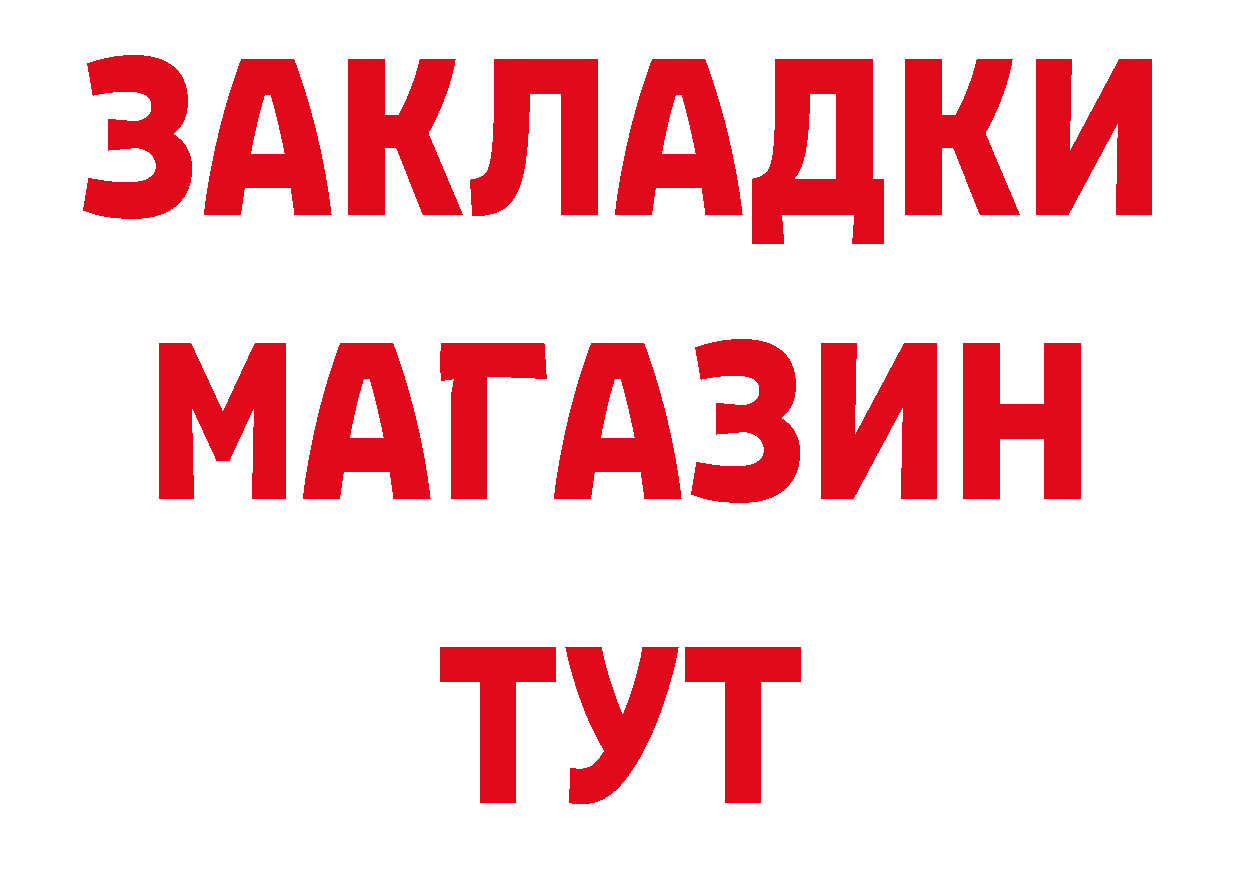 ЗАКЛАДКИ
МАГАЗИН
ТУТ